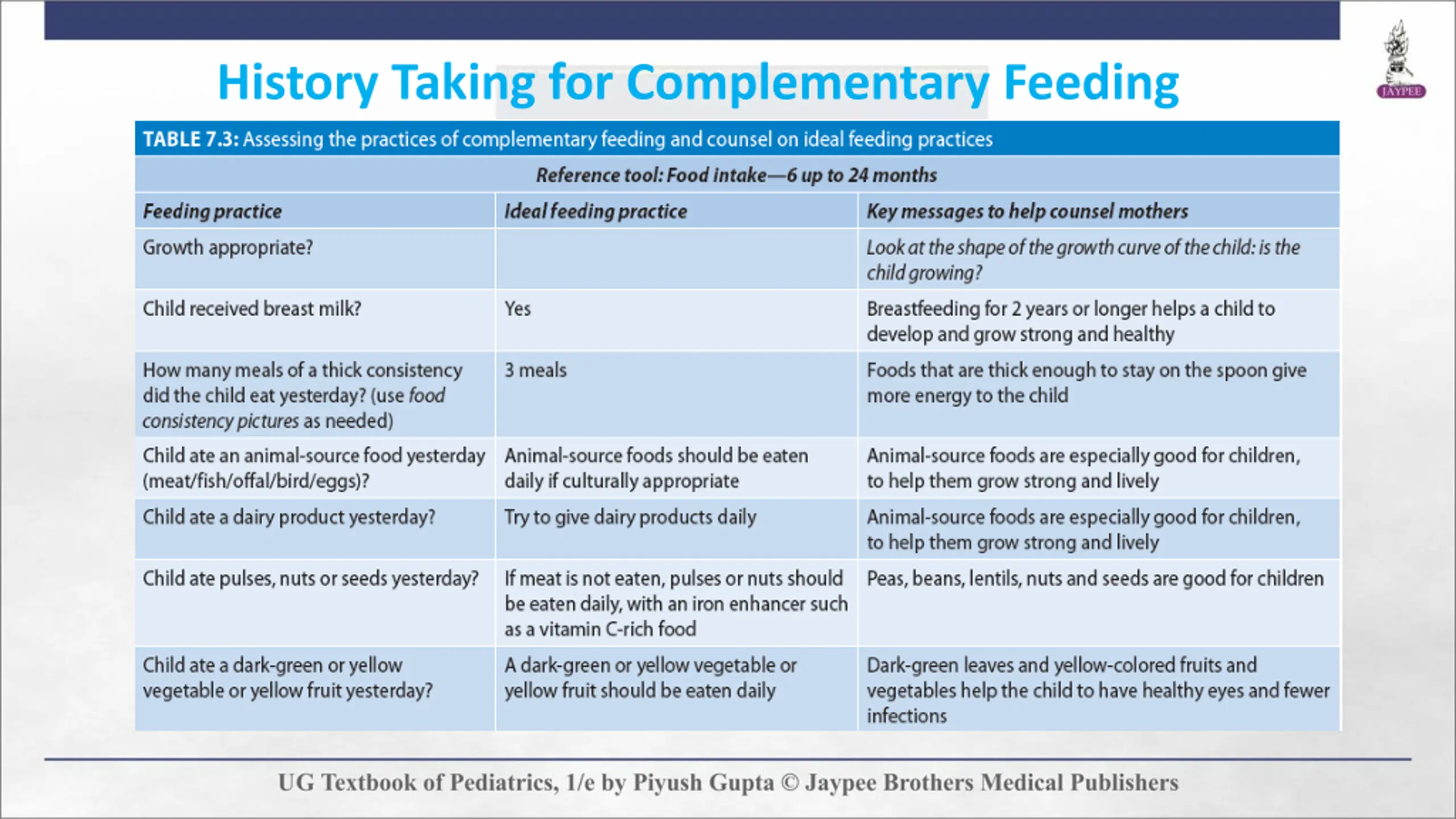 JAYPEE

History Taking for Complementary Feeding

TABLE 7.3: Assessing the practices of complementary feeding and counsel on ideal feeding practices

Reference tool: Food intake—6 up to 24 months

| Feeding practice | Ideal feeding practice | Key messages to help counsel mothers |
|---|---|---|
| Growth appropriate? | | Look at the shape of the growth curve of the child: is the child growing? |
| Child received breast milk? | Yes | Breastfeeding for 2 years or longer helps a child to develop and grow strong and healthy |
| How many meals of a thick consistency did the child eat yesterday? (use food consistency pictures as needed) | 3 meals | Foods that are thick enough to stay on the spoon give more energy to the child |
| Child ate an animal-source food yesterday (meat/fish/offal/bird/eggs)? | Animal-source foods should be eaten daily if culturally appropriate | Animal-source foods are especially good for children, to help them grow strong and lively |
| Child ate a dairy product yesterday? | Try to give dairy products daily | Animal-source foods are especially good for children, to help them grow strong and lively |
| Child ate pulses, nuts or seeds yesterday? | If meat is not eaten, pulses or nuts should be eaten daily, with an iron enhancer such as a vitamin C-rich food | Peas, beans, lentils, nuts and seeds are good for children |
| Child ate a dark-green or yellow vegetable or yellow fruit yesterday? | A dark-green or yellow vegetable or yellow fruit should be eaten daily | Dark-green leaves and yellow-colored fruits and vegetables help the child to have healthy eyes and fewer infections |

UG Textbook of Pediatrics, 1/e by Piyush Gupta © Jaypee Brothers Medical Publishers